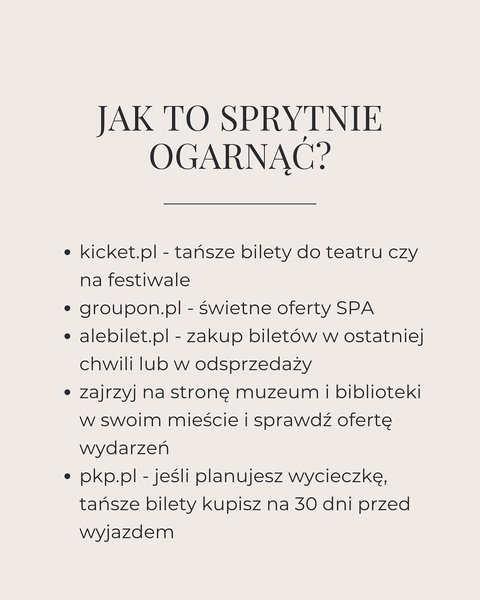 JAK TO SPRYTNIE OGARNĄĆ?

- kicket.pl - tańsze bilety do teatru czy na festiwale
- groupon.pl - świetne oferty SPA
- alebilet.pl - zakup biletów w ostatniej chwili lub w odsprzedaży
- zajrzyj na stronę muzeum i biblioteki w swoim mieście i sprawdź ofertę wydarzeń
- pkp.pl - jeśli planujesz wycieczkę, tańsze bilety kupisz na 30 dni przed wyjazdem